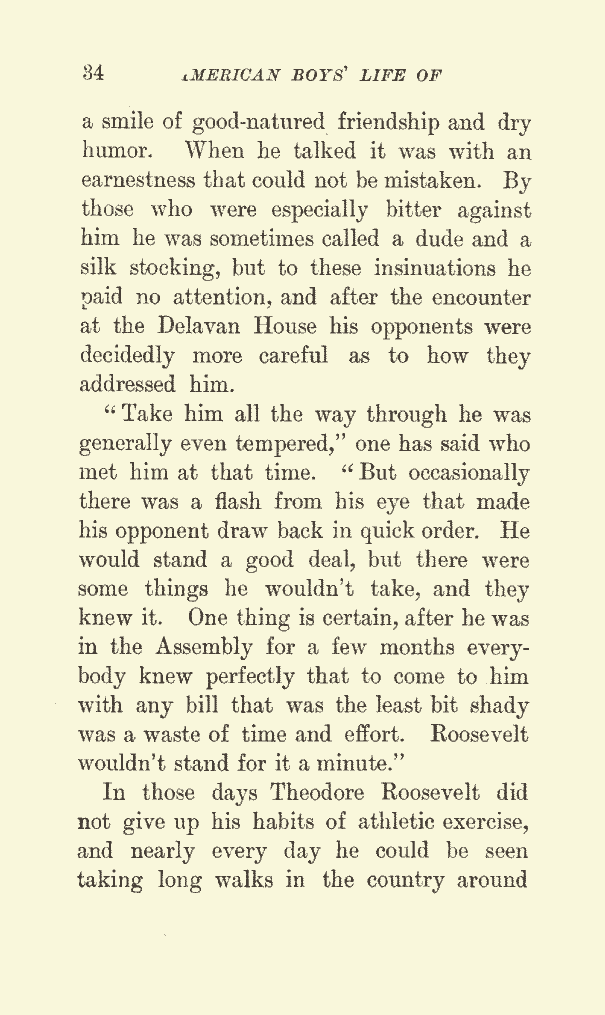 34 AMERICAN BOYS' LIFE OF

a smile of good-natured friendship and dry humor. When he talked it was with an earnestness that could not be mistaken. By those who were especially bitter against him he was sometimes called a dude and a silk stocking, but to these insinuations he paid no attention, and after the encounter at the Delavan House his opponents were decidedly more careful as to how they addressed him.

"Take him all the way through he was generally even tempered," one has said who met him at that time. "But occasionally there was a flash from his eye that made his opponent draw back in quick order. He would stand a good deal, but there were some things he wouldn't take, and they knew it. One thing is certain, after he was in the Assembly for a few months everybody knew perfectly that to come to him with any bill that was the least bit shady was a waste of time and effort. Roosevelt wouldn't stand for it a minute."

In those days Theodore Roosevelt did not give up his habits of athletic exercise, and nearly every day he could be seen taking long walks in the country around